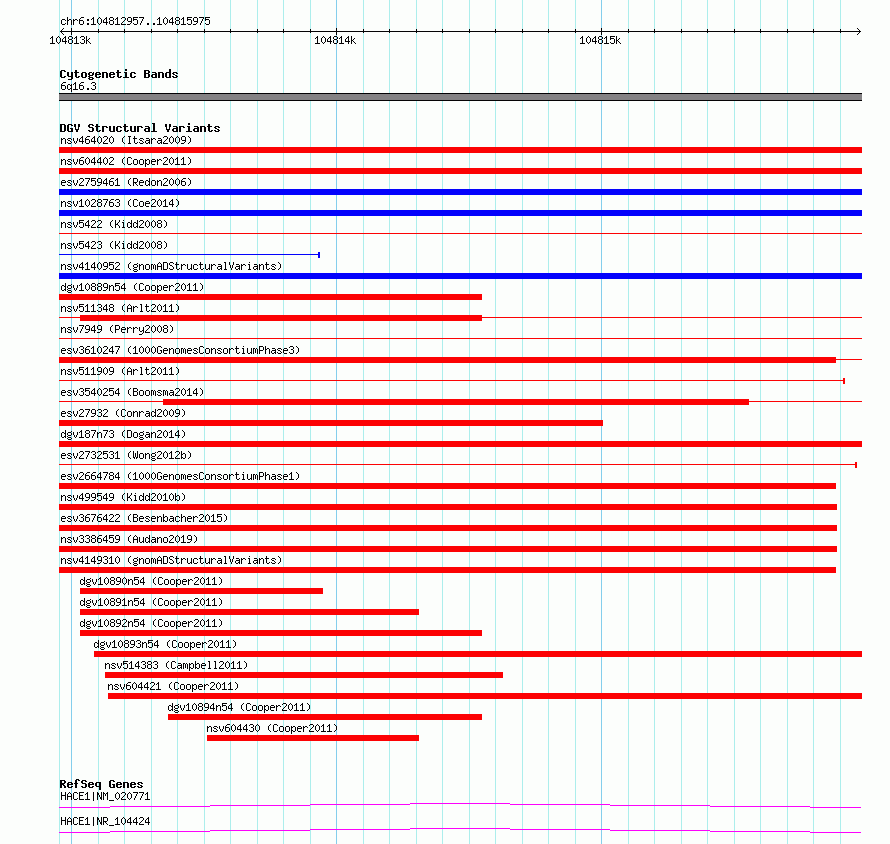 chr6:104812957..104815975
104813k
104814k
104815k

Cytogenetic Bands
6q16.3

DGV Structural Variants
nsv464020 (Itsara2009)
nsv604402 (Cooper2011)
esv2759461 (Redon2006)
nsv1028763 (Coe2014)
nsv5422 (Kidd2008)
nsv5423 (Kidd2008)
nsv4140952 (gnomADStructuralVariants)
dgv10889n54 (Cooper2011)
nsv511348 (Arlt2011)
nsv7949 (Perry2008)
esv3610247 (1000GenomesConsortiumPhase3)
nsv511909 (Arlt2011)
esv3540254 (Boomsma2014)
esv27932 (Conrad2009)
dgv187n73 (Dogan2014)
esv2732531 (Wong2012b)
esv2664784 (1000GenomesConsortiumPhase1)
nsv499549 (Kidd2010b)
esv3676422 (Besenbacher2015)
nsv3386459 (Audano2019)
nsv4149310 (gnomADStructuralVariants)
dgv10890n54 (Cooper2011)
dgv10891n54 (Cooper2011)
dgv10892n54 (Cooper2011)
dgv10893n54 (Cooper2011)
nsv514383 (Campbell2011)
nsv604421 (Cooper2011)
dgv10894n54 (Cooper2011)
nsv604430 (Cooper2011)

RefSeq Genes
HACE1|NM_020771
HACE1|NR_104424